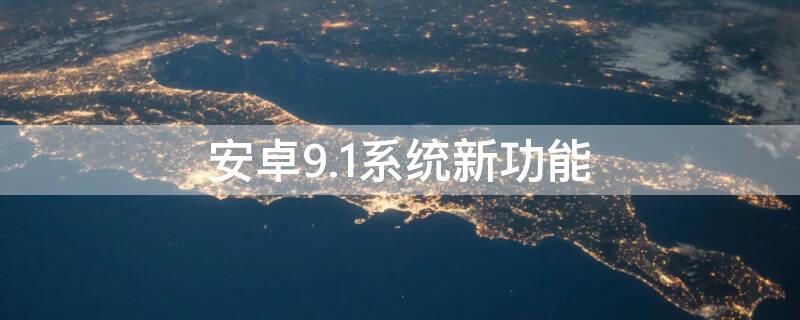 安卓9.1系统新功能